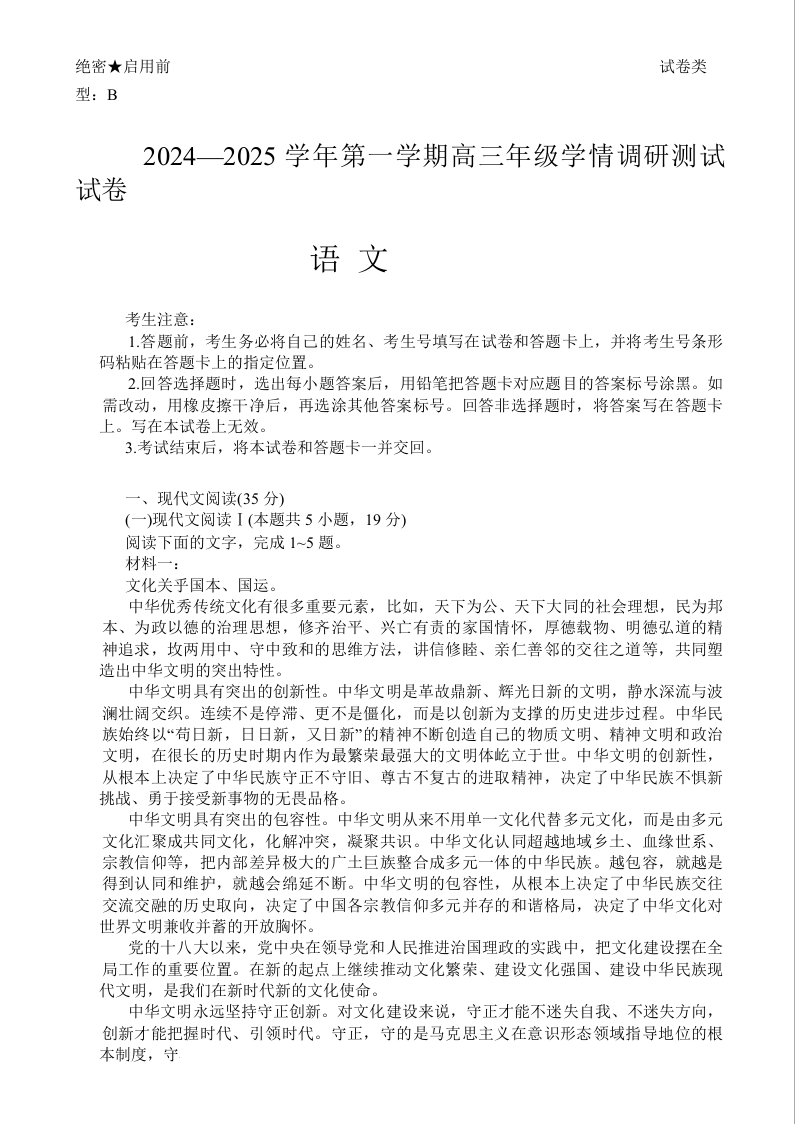 绝密★启用前 试卷类型：B

2024—2025 学年第一学期高三年级学情调研测试试卷

语 文

考生注意：

1.答题前，考生务必将自己的姓名、考生号填写在试卷和答题卡上，并将考生号条形码粘贴在答题卡上的指定位置。

2.回答选择题时，选出每小题答案后，用铅笔把答题卡对应题目的答案标号涂黑。如需改动，用橡皮擦干净后，再选涂其他答案标号。回答非选择题时，将答案写在答题卡上。写在本试卷上无效。

3.考试结束后，将本试卷和答题卡一并交回。

一、现代文阅读(35 分)

(一)现代文阅读Ⅰ(本题共 5 小题，19 分)

阅读下面的文字，完成 1~5 题。

材料一：

文化关乎国本、国运。

中华优秀传统文化有很多重要元素，比如，天下为公、天下大同的社会理想，民为邦本、为政以德的治理思想，修齐治平、兴亡有责的家国情怀，厚德载物、明德弘道的精神追求，玫两用中、守中致和的思维方法，讲信修睦、亲仁善邻的交往之道等，共同塑造出中华文明的突出特性。

中华文明具有突出的创新性。中华文明是革故鼎新、辉光日新的文明，静水深流与波澜壮阔交织。连续不是停滞、更不是僵化，而是以创新为支撑的历史进步过程。中华民族始终以“苟日新，日日新，又日新”的精神不断创造自己的物质文明、精神文明和政治文明，在很长的历史时期内作为最繁荣最强大的文明体屹立于世。中华文明的创新性，从根本上决定了中华民族守正不守旧、尊古不复古的进取精神，决定了中华民族不惧新挑战、勇于接受新事物的无畏品格。

中华文明具有突出的包容性。中华文明从来不用单一文化代替多元文化，而是由多元文化汇聚成共同文化，化解冲突，凝聚共识。中华文化认同超越地域乡土、血缘世系、宗教信仰等，把内部差异极大的广土巨族整合成多元一体的中华民族。越包容，就越是得到认同和维护，就越会绵延不断。中华文明的包容性，从根本上决定了中华民族交往交流交融的历史取向，决定了中国各宗教信仰多元并存的和谐格局，决定了中华文化对世界文明兼收并蓄的开放胸怀。

党的十八大以来，党中央在领导党和人民推进治国理政的实践中，把文化建设摆在全局工作的重要位置。在新的起点上继续推动文化繁荣、建设文化强国、建设中华民族现代文明，是我们在新时代新的文化使命。

中华文明永远坚持守正创新。对文化建设来说，守正才能不迷失自我、不迷失方向，创新才能把握时代、引领时代。守正，守的是马克思主义在意识形态领域指导地位的根本制度，守